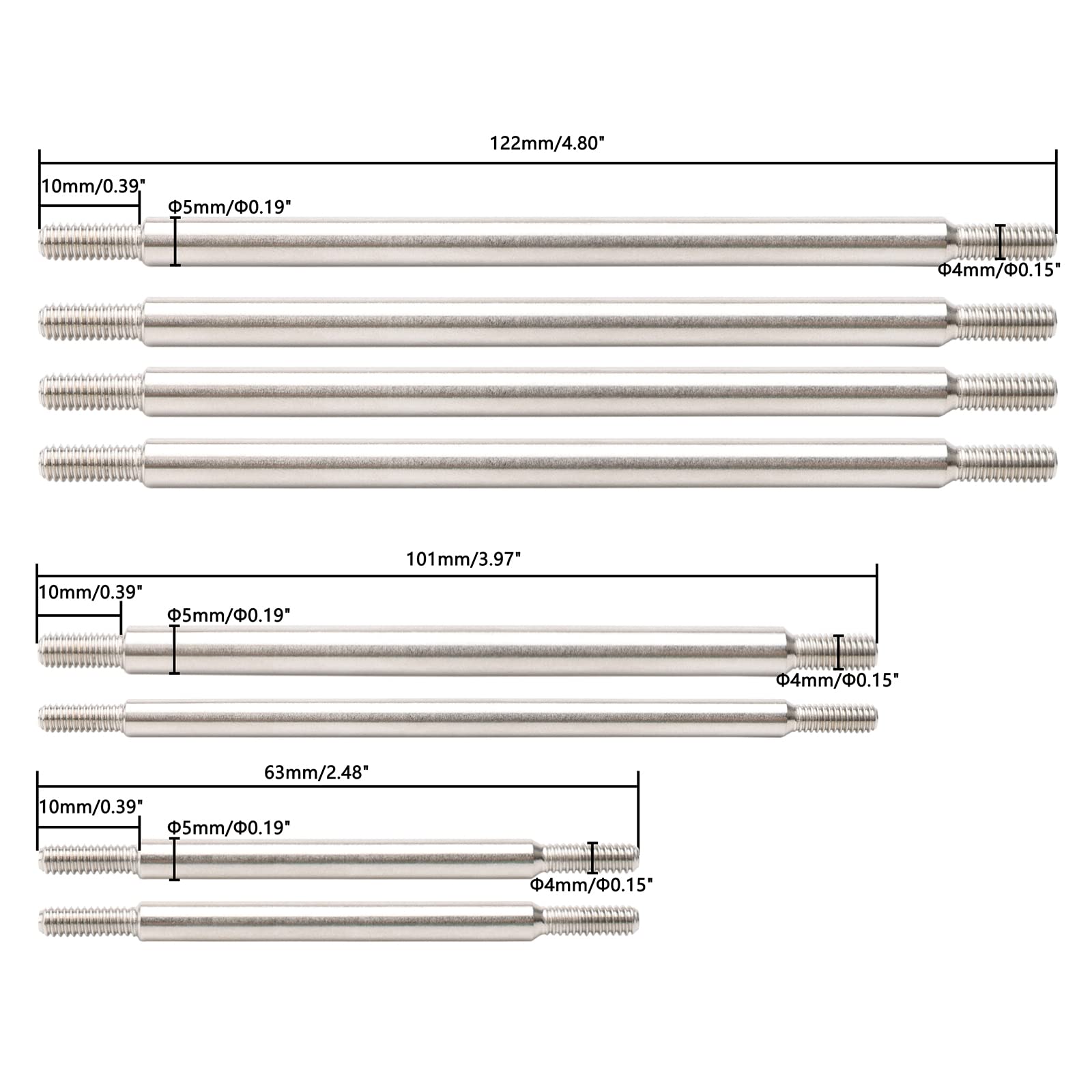 122mm/4.80"

10mm/0.39"

Φ5mm/Φ0.19"

Φ4mm/Φ0.15"

101mm/3.97"

10mm/0.39"

Φ5mm/Φ0.19"

Φ4mm/Φ0.15"

63mm/2.48"

10mm/0.39"

Φ5mm/Φ0.19"

Φ4mm/Φ0.15"